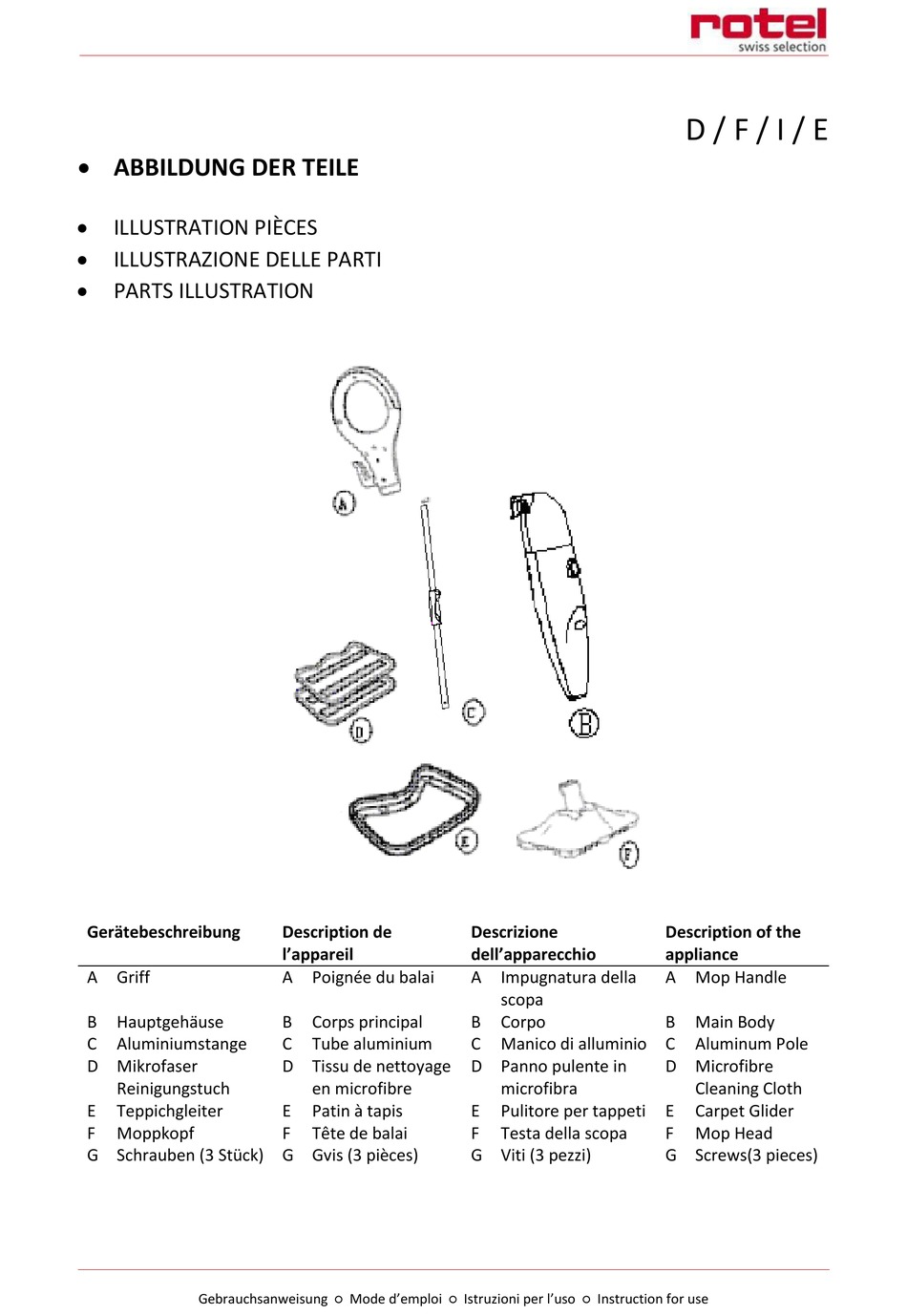 rotel
swiss selection

D / F / I / E

• ABBILDUNG DER TEILE

• ILLUSTRATION PIÈCES
• ILLUSTRAZIONE DELLE PARTI
• PARTS ILLUSTRATION

A
C
B
D
E
F

| Gerätebeschreibung | | Description de l'appareil | | Descrizione dell'apparecchio | | Description of the appliance | |
|---|---|---|---|---|---|---|---|
| A | Griff | A | Poignée du balai | A | Impugnatura della scopa | A | Mop Handle |
| B | Hauptgehäuse | B | Corps principal | B | Corpo | B | Main Body |
| C | Aluminiumstange | C | Tube aluminium | C | Manico di alluminio | C | Aluminum Pole |
| D | Mikrofaser Reinigungstuch | D | Tissu de nettoyage en microfibre | D | Panno pulente in microfibra | D | Microfibre Cleaning Cloth |
| E | Teppichgleiter | E | Patin à tapis | E | Pulitore per tappeti | E | Carpet Glider |
| F | Moppkopf | F | Tête de balai | F | Testa della scopa | F | Mop Head |
| G | Schrauben (3 Stück) | G | Gvis (3 pièces) | G | Viti (3 pezzi) | G | Screws(3 pieces) |

Gebrauchsanweisung ○ Mode d'emploi ○ Istruzioni per l'uso ○ Instruction for use